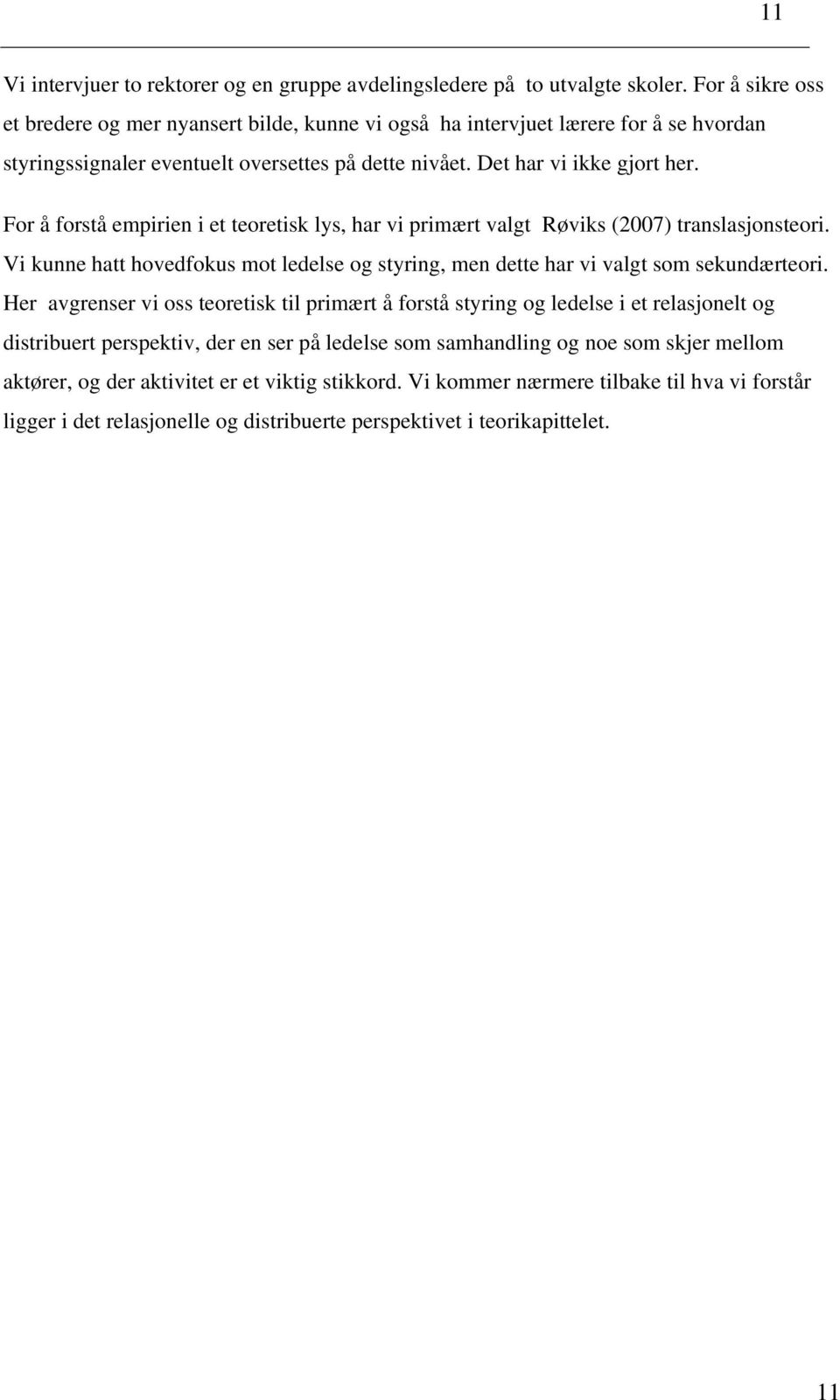 11

Vi intervjuer to rektorer og en gruppe avdelingsledere på to utvalgte skoler. For å sikre oss et bredere og mer nyansert bilde, kunne vi også ha intervjuet lærere for å se hvordan styringssignaler eventuelt oversettes på dette nivået. Det har vi ikke gjort her.

For å forstå empirien i et teoretisk lys, har vi primært valgt Røviks (2007) translasjonsteori. Vi kunne hatt hovedfokus mot ledelse og styring, men dette har vi valgt som sekundærteori. Her avgrenser vi oss teoretisk til primært å forstå styring og ledelse i et relasjonelt og distribuert perspektiv, der en ser på ledelse som samhandling og noe som skjer mellom aktører, og der aktivitet er et viktig stikkord. Vi kommer nærmere tilbake til hva vi forstår ligger i det relasjonelle og distribuerte perspektivet i teorikapittelet.

11